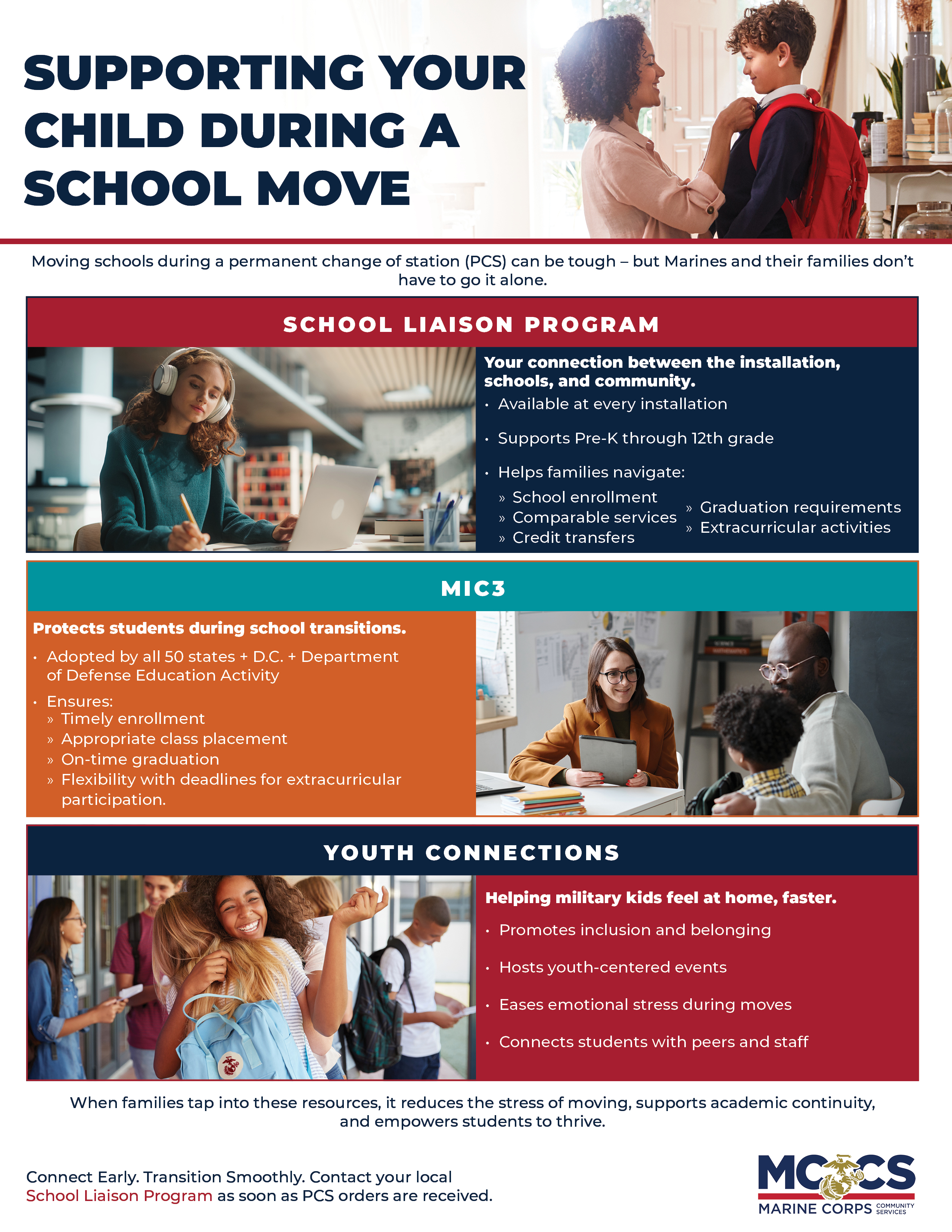 SUPPORTING YOUR CHILD DURING A SCHOOL MOVE

Moving schools during a permanent change of station (PCS) can be tough – but Marines and their families don't have to go it alone.

SCHOOL LIAISON PROGRAM

Your connection between the installation, schools, and community.

• Available at every installation

• Supports Pre-K through 12th grade

• Helps families navigate:
» School enrollment
» Comparable services
» Credit transfers
» Graduation requirements
» Extracurricular activities

MIC3

Protects students during school transitions.

• Adopted by all 50 states + D.C. + Department of Defense Education Activity
• Ensures:
» Timely enrollment
» Appropriate class placement
» On-time graduation
» Flexibility with deadlines for extracurricular participation.

YOUTH CONNECTIONS

Helping military kids feel at home, faster.

• Promotes inclusion and belonging

• Hosts youth-centered events

• Eases emotional stress during moves

• Connects students with peers and staff

When families tap into these resources, it reduces the stress of moving, supports academic continuity, and empowers students to thrive.

Connect Early. Transition Smoothly. Contact your local School Liaison Program as soon as PCS orders are received.

MCCS MARINE CORPS COMMUNITY SERVICES